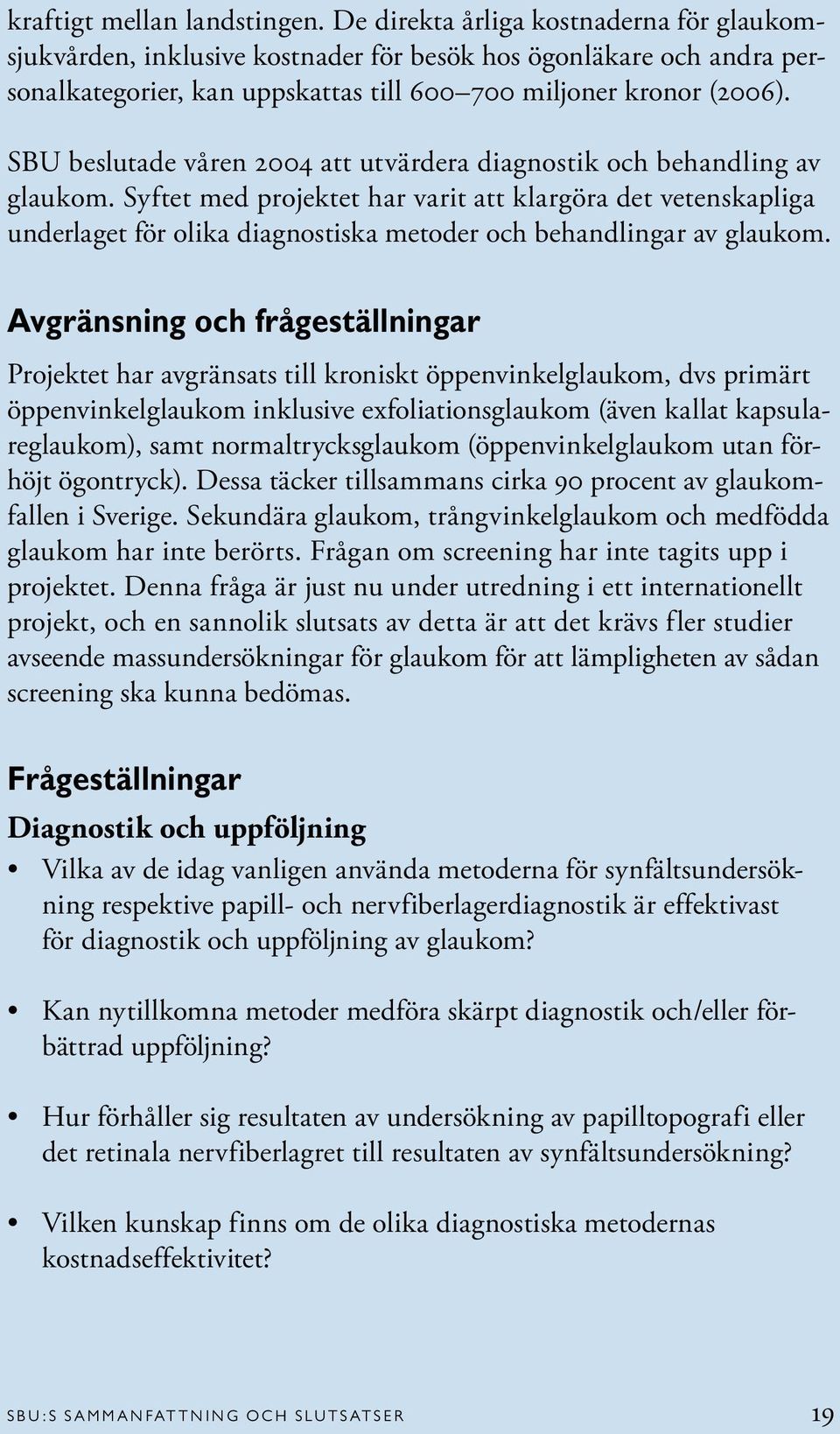 kraftigt mellan landstingen. De direkta årliga kostnaderna för glaukomsjukvården, inklusive kostnader för besök hos ögonläkare och andra personalkategorier, kan uppskattas till 600–700 miljoner kronor (2006).

SBU beslutade våren 2004 att utvärdera diagnostik och behandling av glaukom. Syftet med projektet har varit att klargöra det vetenskapliga underlaget för olika diagnostiska metoder och behandlingar av glaukom.

Avgränsning och frågeställningar

Projektet har avgränsats till kroniskt öppenvinkelglaukom, dvs primärt öppenvinkelglaukom inklusive exfoliationsglaukom (även kallat kapsulareglaukom), samt normaltrycksglaukom (öppenvinkelglaukom utan förhöjt ögontryck). Dessa täcker tillsammans cirka 90 procent av glaukomfallen i Sverige. Sekundära glaukom, trångvinkelglaukom och medfödda glaukom har inte berörts. Frågan om screening har inte tagits upp i projektet. Denna fråga är just nu under utredning i ett internationellt projekt, och en sannolik slutsats av detta är att det krävs fler studier avseende massundersökningar för glaukom för att lämpligheten av sådan screening ska kunna bedömas.

Frågeställningar

Diagnostik och uppföljning

• Vilka av de idag vanligen använda metoderna för synfältsundersökning respektive papill- och nervfiberlagerdiagnostik är effektivast för diagnostik och uppföljning av glaukom?

• Kan nytillkomna metoder medföra skärpt diagnostik och/eller förbättrad uppföljning?

• Hur förhåller sig resultaten av undersökning av papilltopografi eller det retinala nervfiberlagret till resultaten av synfältsundersökning?

• Vilken kunskap finns om de olika diagnostiska metodernas kostnadseffektivitet?

SBU:S SAMMANFATTNING OCH SLUTSATSER 19